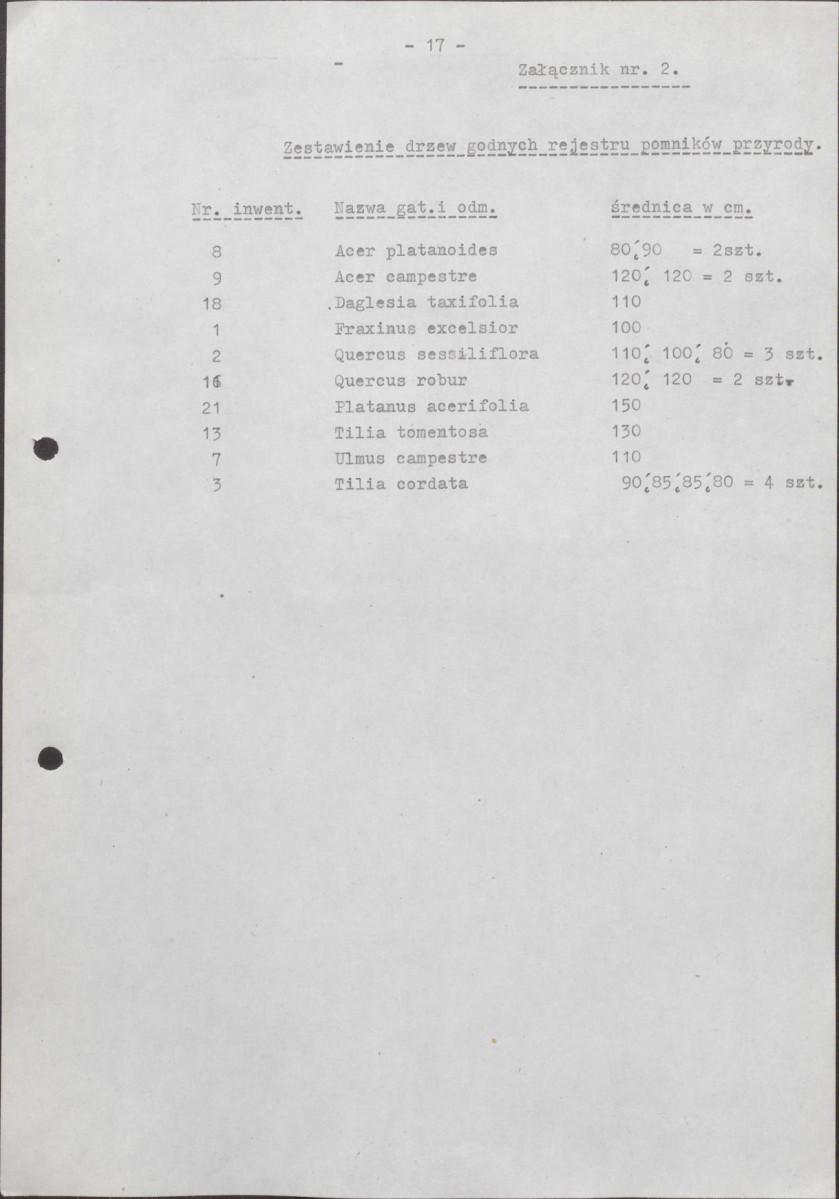 - 17 -

Załącznik nr. 2.

Zestawienie drzew godnych rejestru pomników przyrody.

| Nr. inwent. | Nazwa gat.i odm. | średnica w cm. |
|---|---|---|
| 8 | Acer platanoides | 80,90 = 2szt. |
| 9 | Acer campestre | 120, 120 = 2 szt. |
| 18 | Daglesia taxifolia | 110 |
| 1 | Fraxinus excelsior | 100 |
| 2 | Quercus sessiliflora | 110, 100, 80 = 3 szt. |
| 16 | Quercus robur | 120, 120 = 2 szt. |
| 21 | Platanus acerifolia | 150 |
| 13 | Tilia tomentosa | 130 |
| 7 | Ulmus campestre | 110 |
| 3 | Tilia cordata | 90,85,85,80 = 4 szt. |